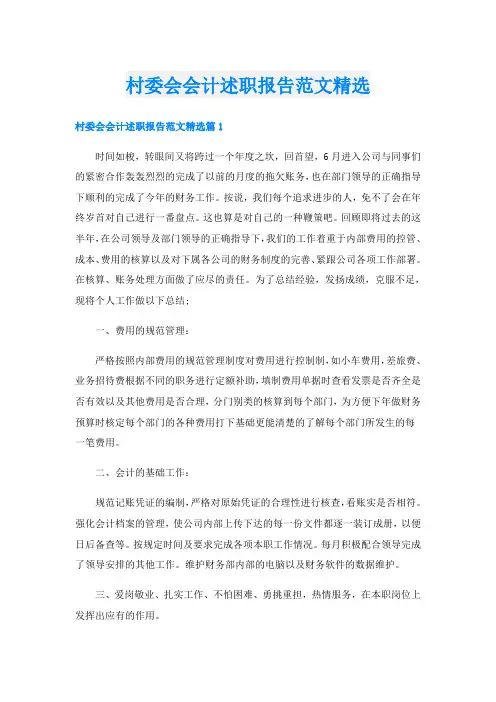 村委会会计述职报告范文精选

村委会会计述职报告范文精选篇1

时间如梭，转眼间又将跨过一个年度之坎，回首望，6月进入公司与同事们的紧密合作轰轰烈烈的完成了以前的月度的拖欠账务，也在部门领导的正确指导下顺利的完成了今年的财务工作。按说，我们每个追求进步的人，免不了会在年终岁首对自己进行一番盘点。这也算是对自己的一种鞭策吧。回顾即将过去的这半年，在公司领导及部门领导的正确指导下，我们的工作着重于内部费用的控管、成本、费用的核算以及对下属各公司的财务制度的完善、紧跟公司各项工作部署。在核算、账务处理方面做了应尽的责任。为了总结经验，发扬成绩，克服不足，现将个人工作做以下总结：

一、费用的规范管理：

严格按照内部费用的规范管理制度对费用进行控制制，如小车费用，差旅费、业务招待费根据不同的职务进行定额补助，填制费用单据时查看发票是否齐全是否有效以及其他费用是否合理，分门别类的核算到每个部门，为方便下年做财务预算时核定每个部门的各种费用打下基础更能清楚的了解每个部门所发生的每一笔费用。

二、会计的基础工作：

规范记账凭证的编制，严格对原始凭证的合理性进行核查，看账实是否相符。强化会计档案的管理，使公司内部上传下达的每一份文件都逐一装订成册，以便日后备查等。按规定时间及要求完成各项本职工作情况。每月积极配合领导完成了领导安排的其他工作。维护财务部内部的电脑以及财务软件的数据维护。

三、爱岗敬业、扎实工作、不怕困难、勇挑重担，热情服务，在本职岗位上发挥出应有的作用。